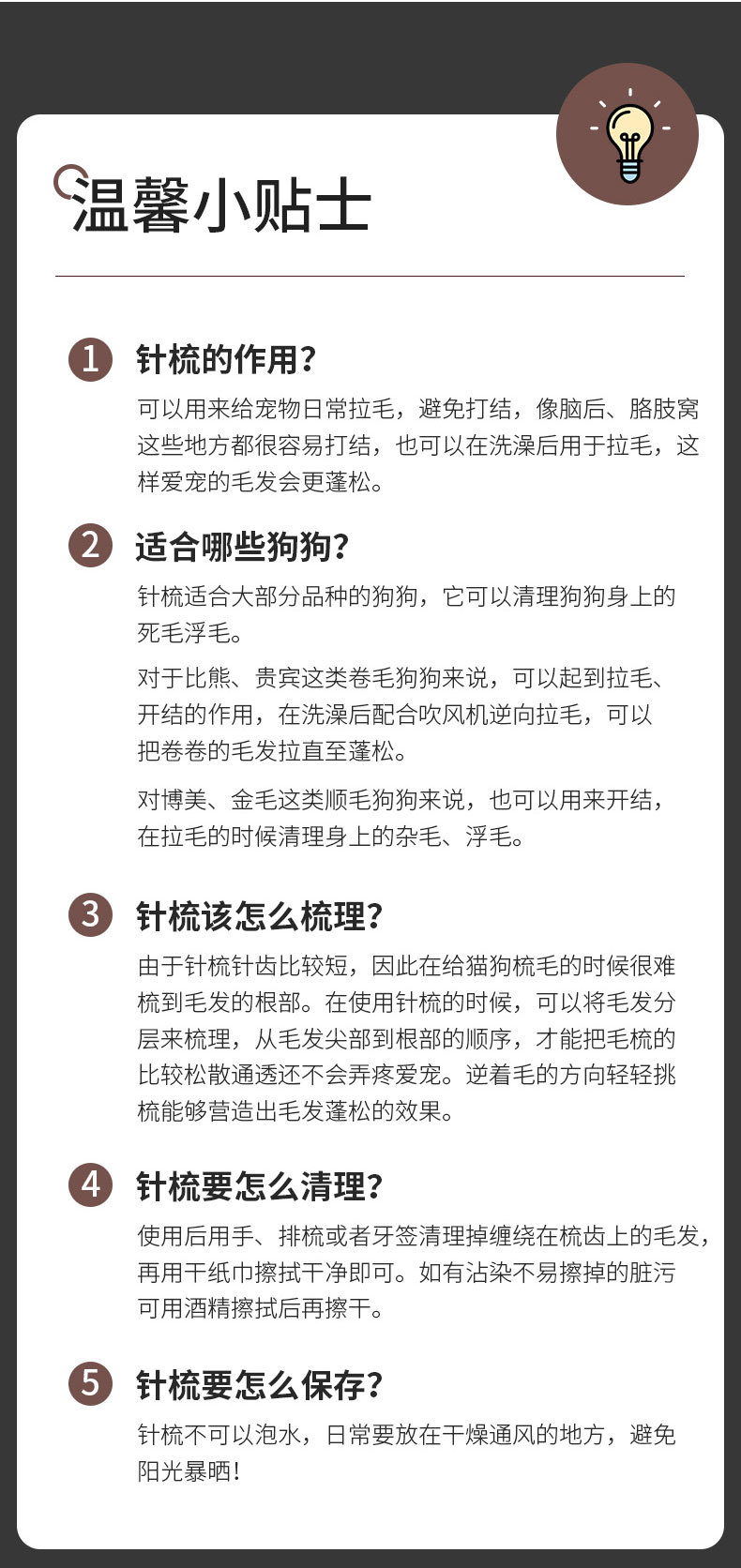 温馨小贴士

1 针梳的作用?

可以用来给宠物日常拉毛，避免打结，像脑后、胳肢窝这些地方都很容易打结，也可以在洗澡后用于拉毛，这样爱宠的毛发会更蓬松。

2 适合哪些狗狗?

针梳适合大部分品种的狗狗，它可以清理狗狗身上的死毛浮毛。

对于比熊、贵宾这类卷毛狗狗来说，可以起到拉毛、开结的作用，在洗澡后配合吹风机逆向拉毛，可以把卷卷的毛发拉直至蓬松。

对博美、金毛这类顺毛狗狗来说，也可以用来开结，在拉毛的时候清理身上的杂毛、浮毛。

3 针梳该怎么梳理?

由于针梳针齿比较短，因此在给猫狗梳毛的时候很难梳到毛发的根部。在使用针梳的时候，可以将毛发分层来梳理，从毛发尖部到根部的顺序，才能把毛梳的比较松散通透还不会弄疼爱宠。逆着毛的方向轻轻挑梳能够营造出毛发蓬松的效果。

4 针梳要怎么清理?

使用后用手、排梳或者牙签清理掉缠绕在梳齿上的毛发，再用干纸巾擦拭干净即可。如有沾染不易擦掉的脏污可用酒精擦拭后再擦干。

5 针梳要怎么保存?

针梳不可以泡水，日常要放在干燥通风的地方，避免阳光暴晒!